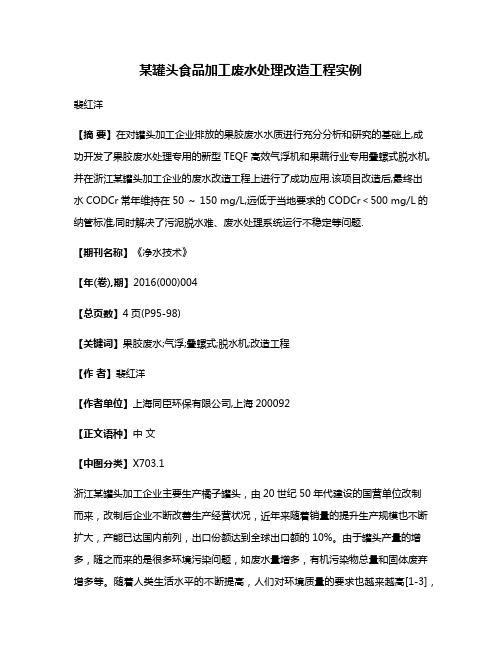 某罐头食品加工废水处理改造工程实例

裴红洋

【摘 要】在对罐头加工企业排放的果胶废水水质进行充分分析和研究的基础上,成功开发了果胶废水处理专用的新型 TEQF 高效气浮机和果蔬行业专用叠螺式脱水机,并在浙江某罐头加工企业的废水改造工程上进行了成功应用.该项目改造后,最终出水 CODCr 常年维持在 50 ～ 150 mg/L,远低于当地要求的 CODCr < 500 mg/L 的纳管标准,同时解决了污泥脱水难、废水处理系统运行不稳定等问题.

【期刊名称】《净水技术》

【年(卷),期】2016(000)004

【总页数】4 页(P95-98)

【关键词】果胶废水;气浮;叠螺式;脱水机;改造工程

【作 者】裴红洋

【作者单位】上海同臣环保有限公司,上海 200092

【正文语种】中 文

【中图分类】X703.1

浙江某罐头加工企业主要生产橘子罐头，由 20 世纪 50 年代建设的国营单位改制而来，改制后企业不断改善生产经营状况，近年来随着销量的提升生产规模也不断扩大，产能已达国内前列，出口份额达到全球出口额的 10%。由于罐头产量的增多，随之而来的是很多环境污染问题，如废水量增多，有机污染物总量和固体废弃增多等。随着人类生活水平的不断提高，人们对环境质量的要求也越来越高[1-3]，